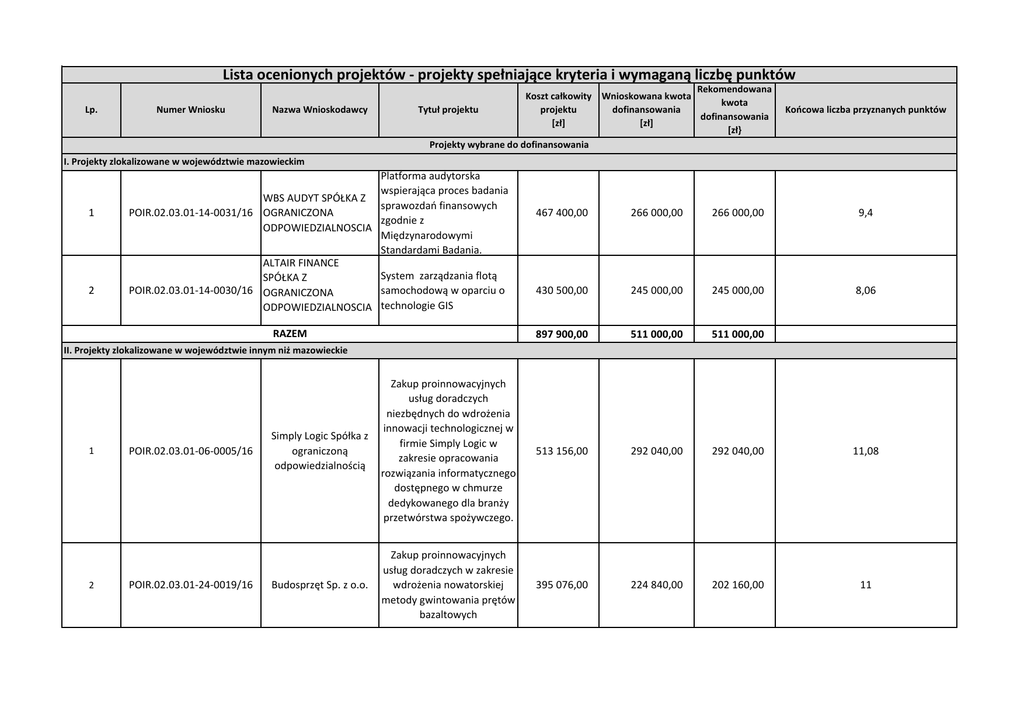 Lista ocenionych projektów - projekty spełniające kryteria i wymaganą liczbę punktów

| Lp. | Numer Wniosku | Nazwa Wnioskodawcy | Tytuł projektu | Koszt całkowity projektu [zł] | Wnioskowana kwota dofinansowania [zł] | Rekomendowana kwota dofinansowania [zł] | Końcowa liczba przyznanych punktów |
|---|---|---|---|---|---|---|---|
| Projekty wybrane do dofinansowania | | | | | | | |
| I. Projekty zlokalizowane w województwie mazowieckim | | | | | | | |
| 1 | POIR.02.03.01-14-0031/16 | WBS AUDYT SPÓŁKA Z OGRANICZONA ODPOWIEDZIALNOSCIA | Platforma audytorska wspierająca proces badania sprawozdań finansowych zgodnie z Międzynarodowymi Standardami Badania. | 467 400,00 | 266 000,00 | 266 000,00 | 9,4 |
| 2 | POIR.02.03.01-14-0030/16 | ALTAIR FINANCE SPÓŁKA Z OGRANICZONA ODPOWIEDZIALNOSCIA | System zarządzania flotą samochodową w oparciu o technologie GIS | 430 500,00 | 245 000,00 | 245 000,00 | 8,06 |
| RAZEM | | | | 897 900,00 | 511 000,00 | 511 000,00 | |
| II. Projekty zlokalizowane w województwie innym niż mazowieckie | | | | | | | |
| 1 | POIR.02.03.01-06-0005/16 | Simply Logic Spółka z ograniczoną odpowiedzialnością | Zakup proinnowacyjnych usług doradczych niezbędnych do wdrożenia innowacji technologicznej w firmie Simply Logic w zakresie opracowania rozwiązania informatycznego dostępnego w chmurze dedykowanego dla branży przetwórstwa spożywczego. | 513 156,00 | 292 040,00 | 292 040,00 | 11,08 |
| 2 | POIR.02.03.01-24-0019/16 | Budosprzęt Sp. z o.o. | Zakup proinnowacyjnych usług doradczych w zakresie wdrożenia nowatorskiej metody gwintowania prętów bazaltowych | 395 076,00 | 224 840,00 | 202 160,00 | 11 |